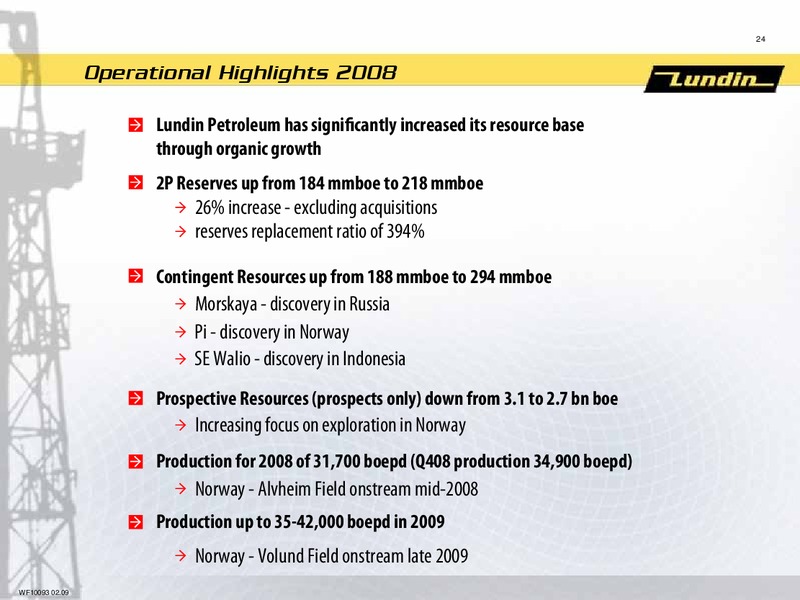 24

Operational Highlights 2008

Lundin

Lundin Petroleum has significantly increased its resource base through organic growth

2P Reserves up from 184 mmboe to 218 mmboe
→ 26% increase - excluding acquisitions
→ reserves replacement ratio of 394%

Contingent Resources up from 188 mmboe to 294 mmboe
→ Morskaya - discovery in Russia
→ Pi - discovery in Norway
→ SE Walio - discovery in Indonesia

Prospective Resources (prospects only) down from 3.1 to 2.7 bn boe
→ Increasing focus on exploration in Norway

Production for 2008 of 31,700 boepd (Q408 production 34,900 boepd)
→ Norway - Alvheim Field onstream mid-2008

Production up to 35-42,000 boepd in 2009
→ Norway - Volund Field onstream late 2009

WF10093 02.09